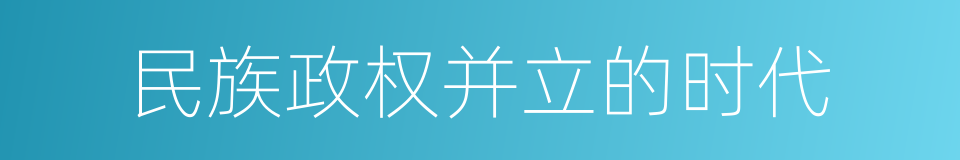 民族政权并立的时代